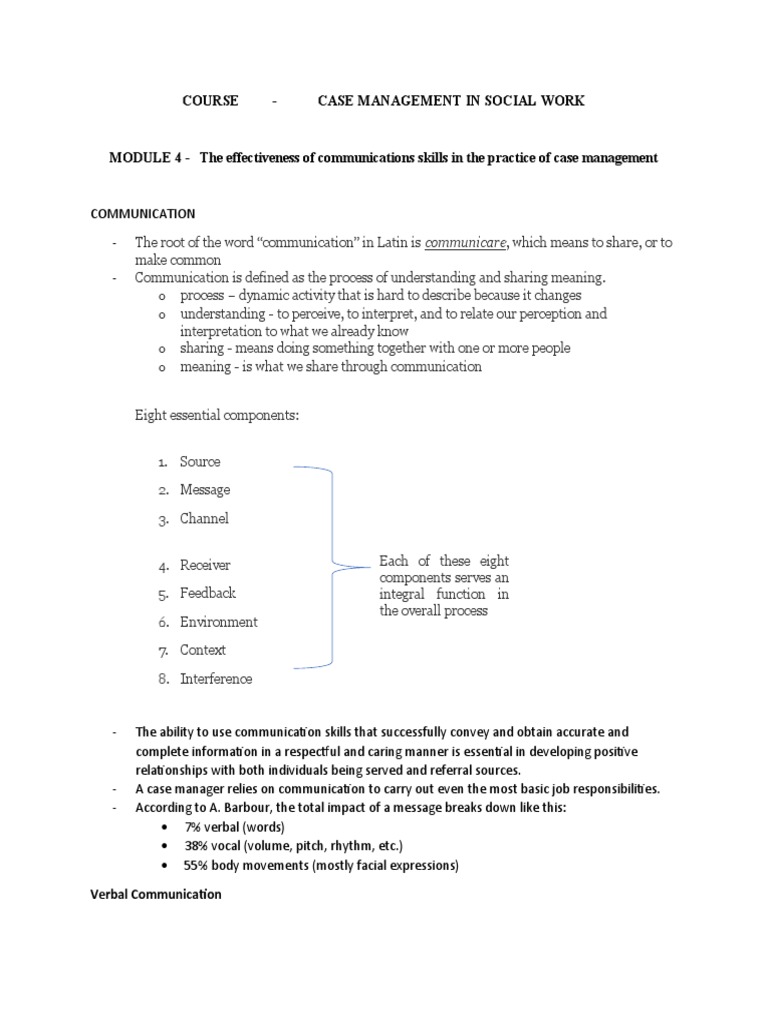 COURSE - CASE MANAGEMENT IN SOCIAL WORK

MODULE 4 - The effectiveness of communications skills in the practice of case management

COMMUNICATION

- The root of the word “communication” in Latin is communicare, which means to share, or to make common
- Communication is defined as the process of understanding and sharing meaning.
  o process – dynamic activity that is hard to describe because it changes
  o understanding - to perceive, to interpret, and to relate our perception and interpretation to what we already know
  o sharing - means doing something together with one or more people
  o meaning - is what we share through communication

Eight essential components:

1. Source
2. Message
3. Channel
4. Receiver
5. Feedback
6. Environment
7. Context
8. Interference

Each of these eight components serves an integral function in the overall process

- The ability to use communication skills that successfully convey and obtain accurate and complete information in a respectful and caring manner is essential in developing positive relationships with both individuals being served and referral sources.
- A case manager relies on communication to carry out even the most basic job responsibilities.
- According to A. Barbour, the total impact of a message breaks down like this:
  • 7% verbal (words)
  • 38% vocal (volume, pitch, rhythm, etc.)
  • 55% body movements (mostly facial expressions)

Verbal Communication